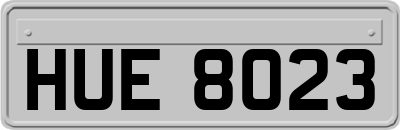 HUE 8023